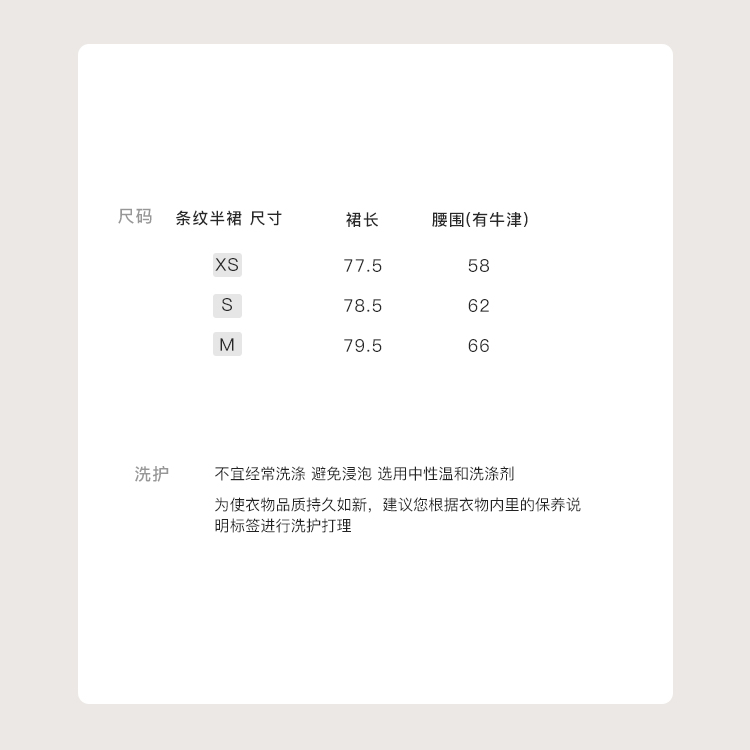 尺码

| 条纹半裙 尺寸 | 裙长 | 腰围(有牛津) |
|---|---|---|
| XS | 77.5 | 58 |
| S | 78.5 | 62 |
| M | 79.5 | 66 |

洗护

不宜经常洗涤 避免浸泡 选用中性温和洗涤剂

为使衣物品质持久如新，建议您根据衣物内里的保养说明标签进行洗护打理